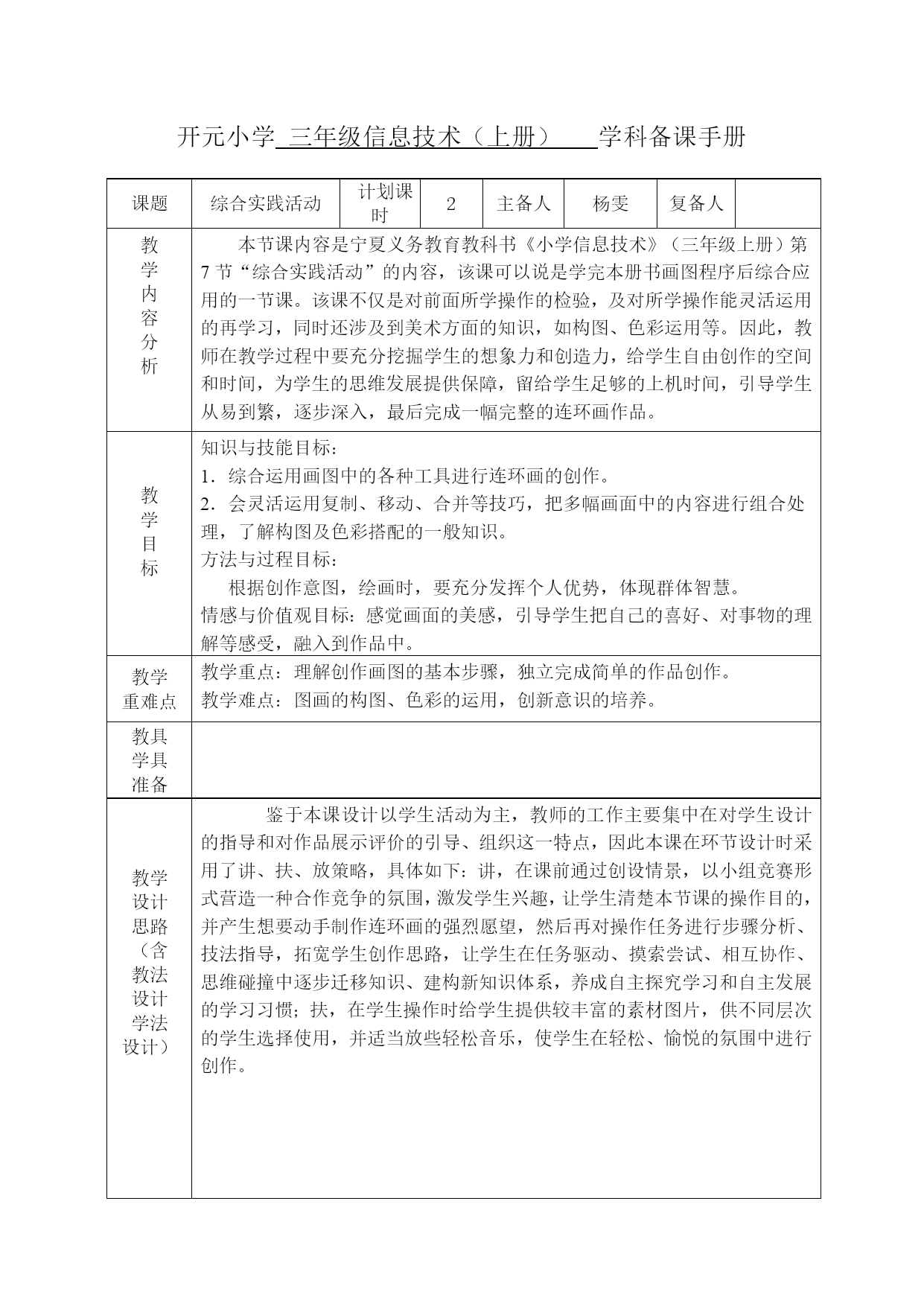 开元小学 三年级信息技术（上册） 学科备课手册

| 课题 | 综合实践活动 | 计划课时 | 2 | 主备人 | 杨雯 | 复备人 | |
|---|---|---|---|---|---|---|---|
| 教学内容分析 | 本节课内容是宁夏义务教育教科书《小学信息技术》（三年级上册）第7节“综合实践活动”的内容，该课可以说是学完本册书画图程序后综合应用的一节课。该课不仅是对前面所学操作的检验，及对所学操作能灵活运用的再学习，同时还涉及到美术方面的知识，如构图、色彩运用等。因此，教师在教学过程中要充分挖掘学生的想象力和创造力，给学生自由创作的空间和时间，为学生的思维发展提供保障，留给学生足够的上机时间，引导学生从易到繁，逐步深入，最后完成一幅完整的连环画作品。 | | | | | | |
| 教学目标 | 知识与技能目标：<br>1．综合运用画图中的各种工具进行连环画的创作。<br>2．会灵活运用复制、移动、合并等技巧，把多幅画面中的内容进行组合处理，了解构图及色彩搭配的一般知识。<br>方法与过程目标：<br>根据创作意图，绘画时，要充分发挥个人优势，体现群体智慧。<br>情感与价值观目标：感觉画面的美感，引导学生把自己的喜好、对事物的理解等感受，融入到作品中。 | | | | | | |
| 教学重难点 | 教学重点：理解创作画图的基本步骤，独立完成简单的作品创作。<br>教学难点：图画的构图、色彩的运用，创新意识的培养。 | | | | | | |
| 教具学具准备 | | | | | | | |
| 教学设计思路（含教法设计学法设计） | 鉴于本课设计以学生活动为主，教师的工作主要集中在对学生设计的指导和对作品展示评价的引导、组织这一特点，因此本课在环节设计时采用了讲、扶、放策略，具体如下：讲，在课前通过创设情景，以小组竞赛形式营造一种合作竞争的氛围，激发学生兴趣，让学生清楚本节课的操作目的，并产生想要动手制作连环画的强烈愿望，然后再对操作任务进行步骤分析、技法指导，拓宽学生创作思路，让学生在任务驱动、摸索尝试、相互协作、思维碰撞中逐步迁移知识、建构新知识体系，养成自主探究学习和自主发展的学习习惯；扶，在学生操作时给学生提供较丰富的素材图片，供不同层次的学生选择使用，并适当放些轻松音乐，使学生在轻松、愉悦的氛围中进行创作。 | | | | | | |